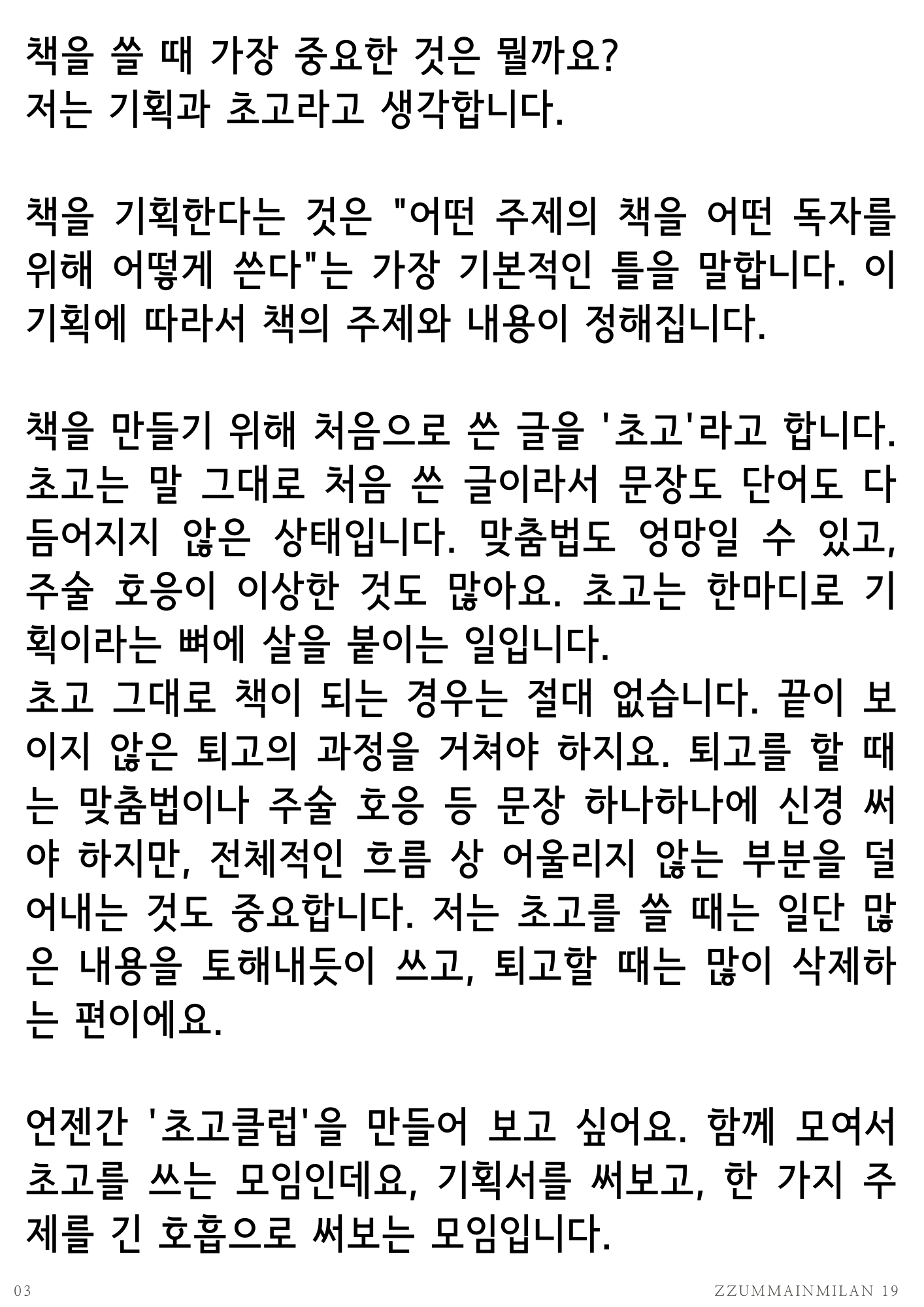 책을 쓸 때 가장 중요한 것은 뭘까요?
저는 기획과 초고라고 생각합니다.

책을 기획한다는 것은 "어떤 주제의 책을 어떤 독자를 위해 어떻게 쓴다"는 가장 기본적인 틀을 말합니다. 이 기획에 따라서 책의 주제와 내용이 정해집니다.

책을 만들기 위해 처음으로 쓴 글을 '초고'라고 합니다. 초고는 말 그대로 처음 쓴 글이라서 문장도 단어도 다듬어지지 않은 상태입니다. 맞춤법도 엉망일 수 있고, 주술 호응이 이상한 것도 많아요. 초고는 한마디로 기획이라는 뼈에 살을 붙이는 일입니다.
초고 그대로 책이 되는 경우는 절대 없습니다. 끝이 보이지 않은 퇴고의 과정을 거쳐야 하지요. 퇴고를 할 때는 맞춤법이나 주술 호응 등 문장 하나하나에 신경 써야 하지만, 전체적인 흐름 상 어울리지 않는 부분을 덜어내는 것도 중요합니다. 저는 초고를 쓸 때는 일단 많은 내용을 토해내듯이 쓰고, 퇴고할 때는 많이 삭제하는 편이에요.

언젠간 '초고클럽'을 만들어 보고 싶어요. 함께 모여서 초고를 쓰는 모임인데요, 기획서를 써보고, 한 가지 주제를 긴 호흡으로 써보는 모임입니다.

03

ZZUMMAINMILAN 19